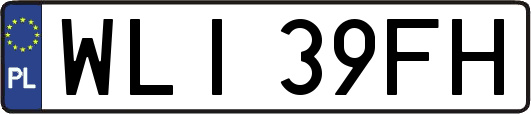 PL
WLI 39FH